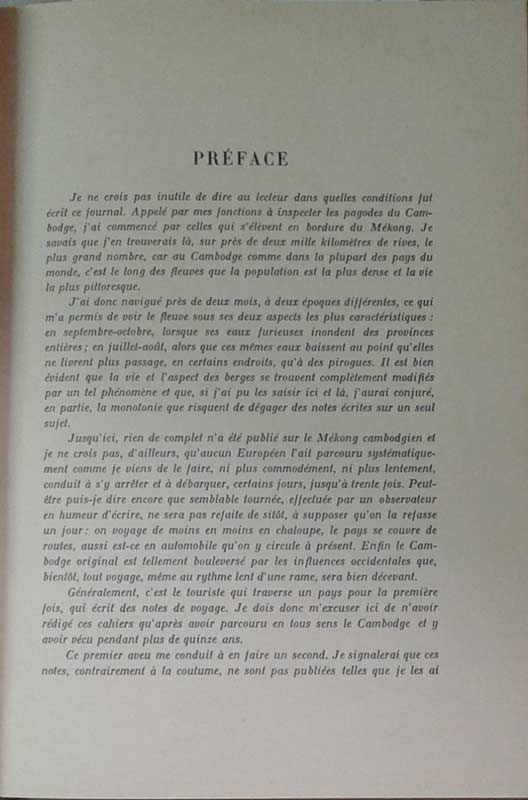 PRÉFACE

Je ne crois pas inutile de dire au lecteur dans quelles conditions fut écrit ce journal. Appelé par mes fonctions à inspecter les pagodes du Cambodge, j'ai commencé par celles qui s'élèvent en bordure du Mékong. Je savais que j'en trouverais là, sur près de deux mille kilomètres de rives, le plus grand nombre, car au Cambodge comme dans la plupart des pays du monde, c'est le long des fleuves que la population est la plus dense et la vie la plus pittoresque.

J'ai donc navigué près de deux mois, à deux époques différentes, ce qui m'a permis de voir le fleuve sous ses deux aspects les plus caractéristiques : en septembre-octobre, lorsque ses eaux furieuses inondent des provinces entières ; en juillet-août, alors que ces mêmes eaux baissent au point qu'elles ne livrent plus passage, en certains endroits, qu'à des pirogues. Il est bien évident que la vie et l'aspect des berges se trouvent complètement modifiés par un tel phénomène et que, si j'ai pu les saisir ici et là, j'aurai conjuré, en partie, la monotonie que risquent de dégager des notes écrites sur un seul sujet.

Jusqu'ici, rien de complet n'a été publié sur le Mékong cambodgien et je ne crois pas, d'ailleurs, qu'aucun Européen l'ait parcouru systématiquement comme je viens de le faire, ni plus commodément, ni plus lentement, conduit à s'y arrêter et à débarquer, certains jours, jusqu'à trente fois. Peut-être puis-je dire encore que semblable tournée, effectuée par un observateur en humeur d'écrire, ne sera pas refaite de sitôt, à supposer qu'on la refasse un jour : on voyage de moins en moins en chaloupe, le pays se couvre de routes, aussi est-ce en automobile qu'on y circule à présent. Enfin le Cambodge original est tellement bouleversé par les influences occidentales que, bientôt, tout voyage, même au rythme lent d'une rame, sera bien décevant.

Généralement, c'est le touriste qui traverse un pays pour la première fois, qui écrit des notes de voyage. Je dois donc m'excuser ici de n'avoir rédigé ces cahiers qu'après avoir parcouru en tous sens le Cambodge et y avoir vécu pendant plus de quinze ans.

Ce premier aveu me conduit à en faire un second. Je signalerai que ces notes, contrairement à la coutume, ne sont pas publiées telles que je les ai